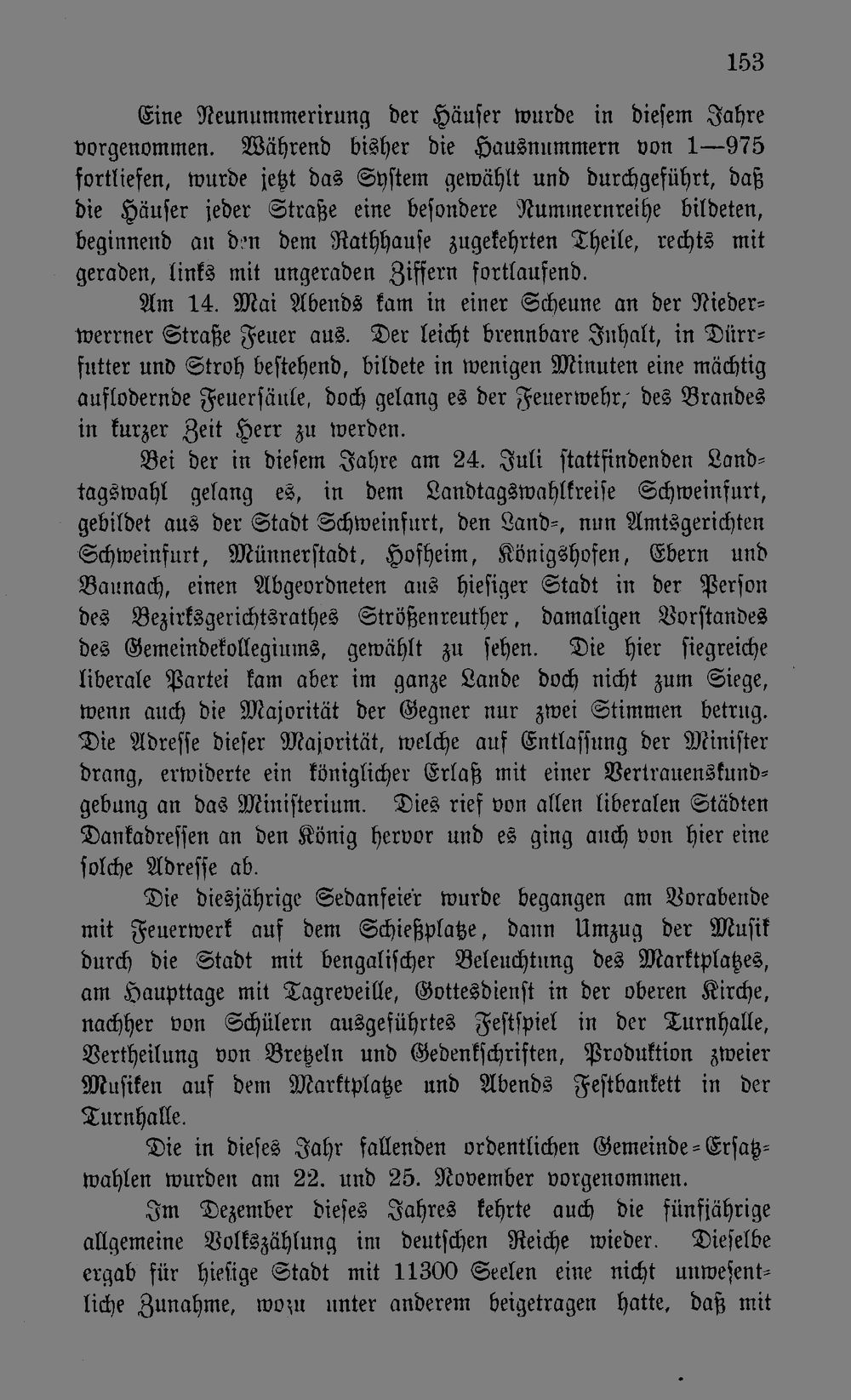 153

Eine Neunummerirung der Häuser wurde in diesem Jahre vorgenommen. Während bisher die Hausnummern von 1—975 fortliefen, wurde jetzt das System gewählt und durchgeführt, daß die Häuser jeder Straße eine besondere Nummernreihe bildeten, beginnend an den dem Rathhause zugekehrten Theile, rechts mit geraden, links mit ungeraden Ziffern fortlaufend.

Am 14. Mai Abends kam in einer Scheune an der Niederwerrner Straße Feuer aus. Der leicht brennbare Inhalt, in Dürrfutter und Stroh bestehend, bildete in wenigen Minuten eine mächtig auflodernde Feuersäule, doch gelang es der Feuerwehr, des Brandes in kurzer Zeit Herr zu werden.

Bei der in diesem Jahre am 24. Juli stattfindenden Landtagswahl gelang es, in dem Landtagswahlkreise Schweinfurt, gebildet aus der Stadt Schweinfurt, den Land-, nun Amtsgerichten Schweinfurt, Münnerstadt, Hofheim, Königshofen, Ebern und Baunach, einen Abgeordneten aus hiesiger Stadt in der Person des Bezirksgerichtsrathes Strößenreuther, damaligen Vorstandes des Gemeindekollegiums, gewählt zu sehen. Die hier siegreiche liberale Partei kam aber im ganze Lande doch nicht zum Siege, wenn auch die Majorität der Gegner nur zwei Stimmen betrug. Die Adresse dieser Majorität, welche auf Entlassung der Minister drang, erwiderte ein königlicher Erlaß mit einer Vertrauenskundgebung an das Ministerium. Dies rief von allen liberalen Städten Dankadressen an den König hervor und es ging auch von hier eine solche Adresse ab.

Die diesjährige Sedanfeier wurde begangen am Vorabende mit Feuerwerk auf dem Schießplatze, dann Umzug der Musik durch die Stadt mit bengalischer Beleuchtung des Marktplatzes, am Haupttage mit Tagreveille, Gottesdienst in der oberen Kirche, nachher von Schülern ausgeführtes Festspiel in der Turnhalle, Vertheilung von Bretzeln und Gedenkschriften, Produktion zweier Musiken auf dem Marktplatze und Abends Festbankett in der Turnhalle.

Die in dieses Jahr fallenden ordentlichen Gemeinde-Ersatzwahlen wurden am 22. und 25. November vorgenommen.

Im Dezember dieses Jahres kehrte auch die fünfjährige allgemeine Volkszählung im deutschen Reiche wieder. Dieselbe ergab für hiesige Stadt mit 11300 Seelen eine nicht unwesentliche Zunahme, wozu unter anderem beigetragen hatte, daß mit